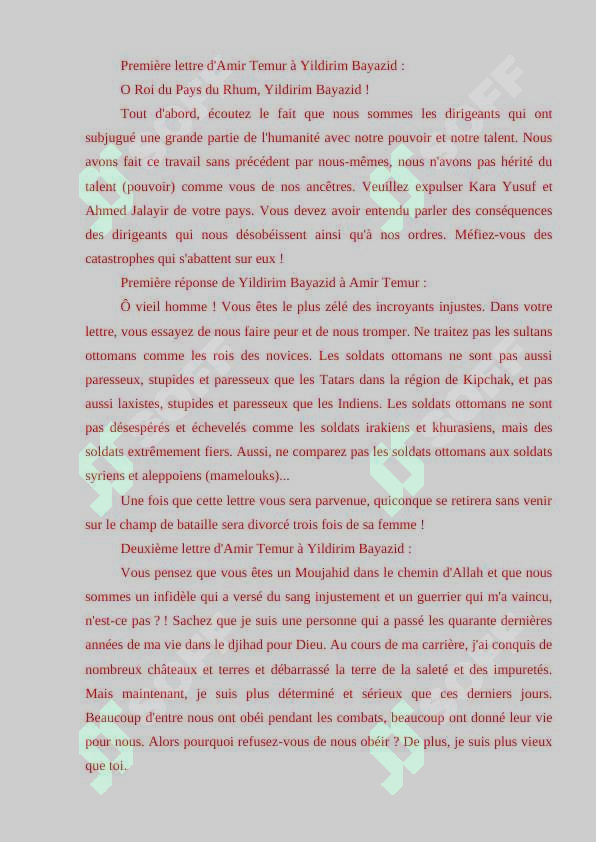 Première lettre d'Amir Temur à Yildirim Bayazid :

O Roi du Pays du Rhum, Yildirim Bayazid !

Tout d'abord, écoutez le fait que nous sommes les dirigeants qui ont subjugué une grande partie de l'humanité avec notre pouvoir et notre talent. Nous avons fait ce travail sans précédent par nous-mêmes, nous n'avons pas hérité du talent (pouvoir) comme vous de nos ancêtres. Veuillez expulser Kara Yusuf et Ahmed Jalayir de votre pays. Vous devez avoir entendu parler des conséquences des dirigeants qui nous désobéissent ainsi qu'à nos ordres. Méfiez-vous des catastrophes qui s'abattent sur eux !

Première réponse de Yildirim Bayazid à Amir Temur :

Ô vieil homme ! Vous êtes le plus zélé des incroyants injustes. Dans votre lettre, vous essayez de nous faire peur et de nous tromper. Ne traitez pas les sultans ottomans comme les rois des novices. Les soldats ottomans ne sont pas aussi paresseux, stupides et paresseux que les Tatars dans la région de Kipchak, et pas aussi laxistes, stupides et paresseux que les Indiens. Les soldats ottomans ne sont pas désespérés et échevelés comme les soldats irakiens et khurasiens, mais des soldats extrêmement fiers. Aussi, ne comparez pas les soldats ottomans aux soldats syriens et aleppoiens (mamelouks)...

Une fois que cette lettre vous sera parvenue, quiconque se retirera sans venir sur le champ de bataille sera divorcé trois fois de sa femme !

Deuxième lettre d'Amir Temur à Yildirim Bayazid :

Vous pensez que vous êtes un Moujahid dans le chemin d'Allah et que nous sommes un infidèle qui a versé du sang injustement et un guerrier qui m'a vaincu, n'est-ce pas ? ! Sachez que je suis une personne qui a passé les quarante dernières années de ma vie dans le djihad pour Dieu. Au cours de ma carrière, j'ai conquis de nombreux châteaux et terres et débarrassé la terre de la saleté et des impuretés. Mais maintenant, je suis plus déterminé et sérieux que ces derniers jours. Beaucoup d'entre nous ont obéi pendant les combats, beaucoup ont donné leur vie pour nous. Alors pourquoi refusez-vous de nous obéir ? De plus, je suis plus vieux que toi.